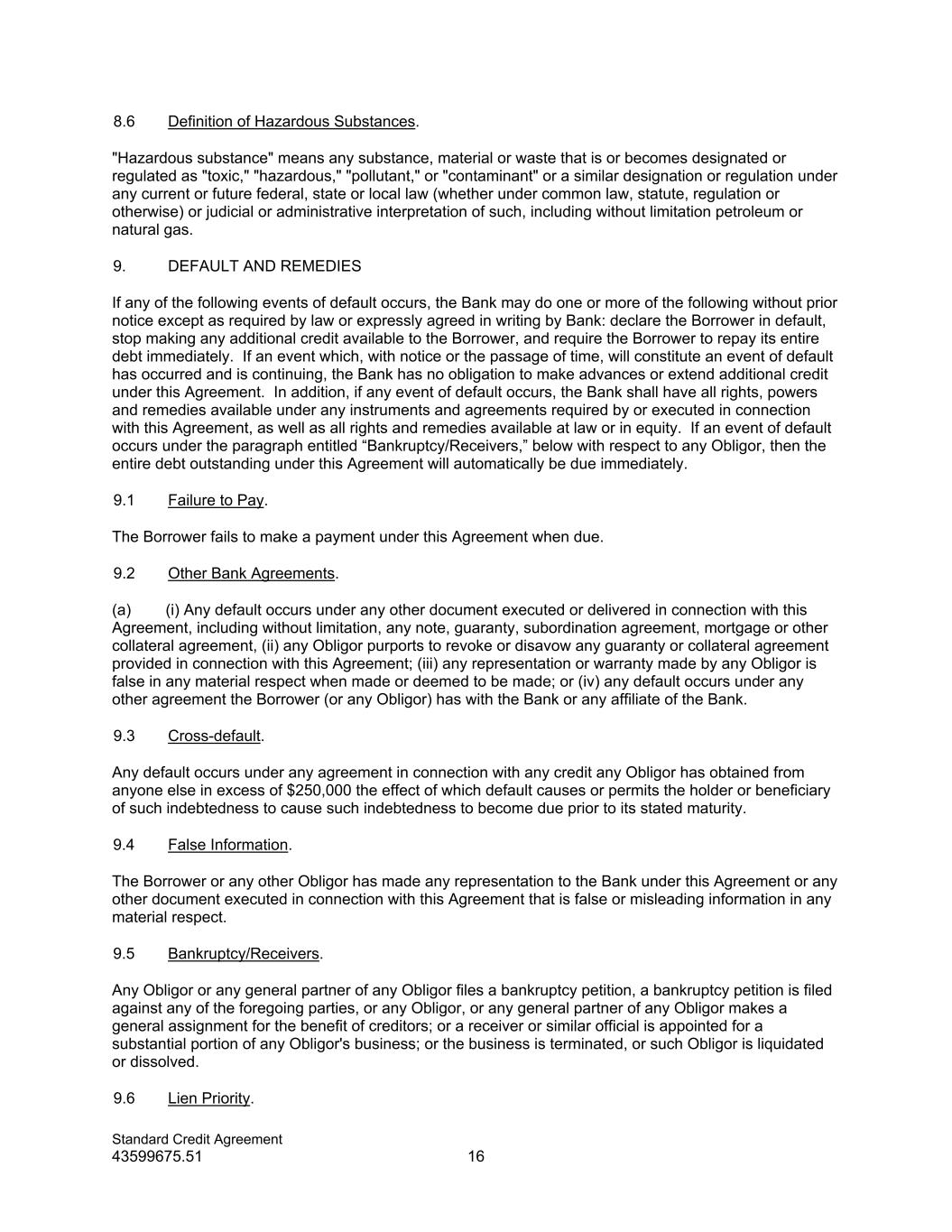 8.6 Definition of Hazardous Substances.

"Hazardous substance" means any substance, material or waste that is or becomes designated or regulated as "toxic," "hazardous," "pollutant," or "contaminant" or a similar designation or regulation under any current or future federal, state or local law (whether under common law, statute, regulation or otherwise) or judicial or administrative interpretation of such, including without limitation petroleum or natural gas.

9. DEFAULT AND REMEDIES

If any of the following events of default occurs, the Bank may do one or more of the following without prior notice except as required by law or expressly agreed in writing by Bank: declare the Borrower in default, stop making any additional credit available to the Borrower, and require the Borrower to repay its entire debt immediately. If an event which, with notice or the passage of time, will constitute an event of default has occurred and is continuing, the Bank has no obligation to make advances or extend additional credit under this Agreement. In addition, if any event of default occurs, the Bank shall have all rights, powers and remedies available under any instruments and agreements required by or executed in connection with this Agreement, as well as all rights and remedies available at law or in equity. If an event of default occurs under the paragraph entitled “Bankruptcy/Receivers,” below with respect to any Obligor, then the entire debt outstanding under this Agreement will automatically be due immediately.

9.1 Failure to Pay.

The Borrower fails to make a payment under this Agreement when due.

9.2 Other Bank Agreements.

(a) (i) Any default occurs under any other document executed or delivered in connection with this Agreement, including without limitation, any note, guaranty, subordination agreement, mortgage or other collateral agreement, (ii) any Obligor purports to revoke or disavow any guaranty or collateral agreement provided in connection with this Agreement; (iii) any representation or warranty made by any Obligor is false in any material respect when made or deemed to be made; or (iv) any default occurs under any other agreement the Borrower (or any Obligor) has with the Bank or any affiliate of the Bank.

9.3 Cross-default.

Any default occurs under any agreement in connection with any credit any Obligor has obtained from anyone else in excess of $250,000 the effect of which default causes or permits the holder or beneficiary of such indebtedness to cause such indebtedness to become due prior to its stated maturity.

9.4 False Information.

The Borrower or any other Obligor has made any representation to the Bank under this Agreement or any other document executed in connection with this Agreement that is false or misleading information in any material respect.

9.5 Bankruptcy/Receivers.

Any Obligor or any general partner of any Obligor files a bankruptcy petition, a bankruptcy petition is filed against any of the foregoing parties, or any Obligor, or any general partner of any Obligor makes a general assignment for the benefit of creditors; or a receiver or similar official is appointed for a substantial portion of any Obligor's business; or the business is terminated, or such Obligor is liquidated or dissolved.

9.6 Lien Priority.

Standard Credit Agreement
43599675.51 16